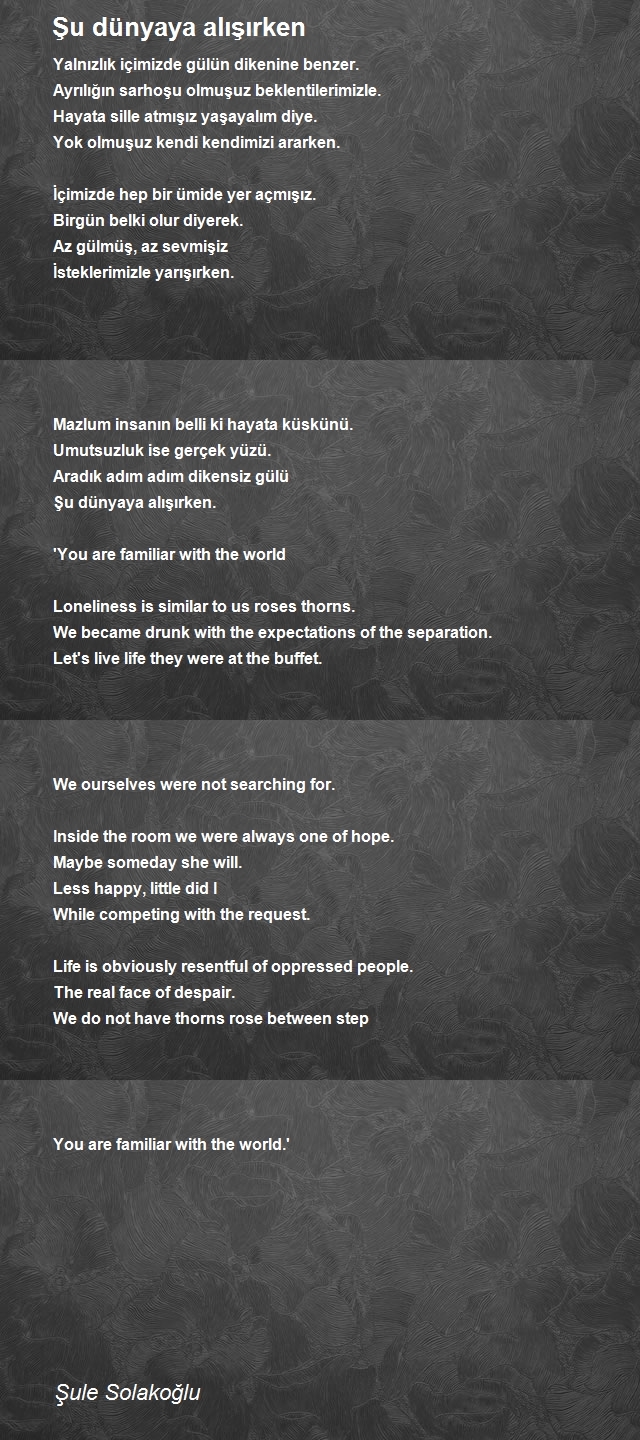 Şu dünyaya alışırken

Yalnızlık içimizde gülün dikenine benzer.
Ayrılığın sarhoşu olmuşuz beklentilerimizle.
Hayata sille atmışız yaşayalım diye.
Yok olmuşuz kendi kendimizi ararken.

İçimizde hep bir ümide yer açmışız.
Birgün belki olur diyerek.
Az gülmüş, az sevmişiz
İsteklerimizle yarışırken.

Mazlum insanın belli ki hayata küskünü.
Umutsuzluk ise gerçek yüzü.
Aradık adım adım dikensiz gülü
Şu dünyaya alışırken.

'You are familiar with the world

Loneliness is similar to us roses thorns.
We became drunk with the expectations of the separation.
Let's live life they were at the buffet.

We ourselves were not searching for.

Inside the room we were always one of hope.
Maybe someday she will.
Less happy, little did I
While competing with the request.

Life is obviously resentful of oppressed people.
The real face of despair.
We do not have thorns rose between step

You are familiar with the world.'

Şule Solakoğlu